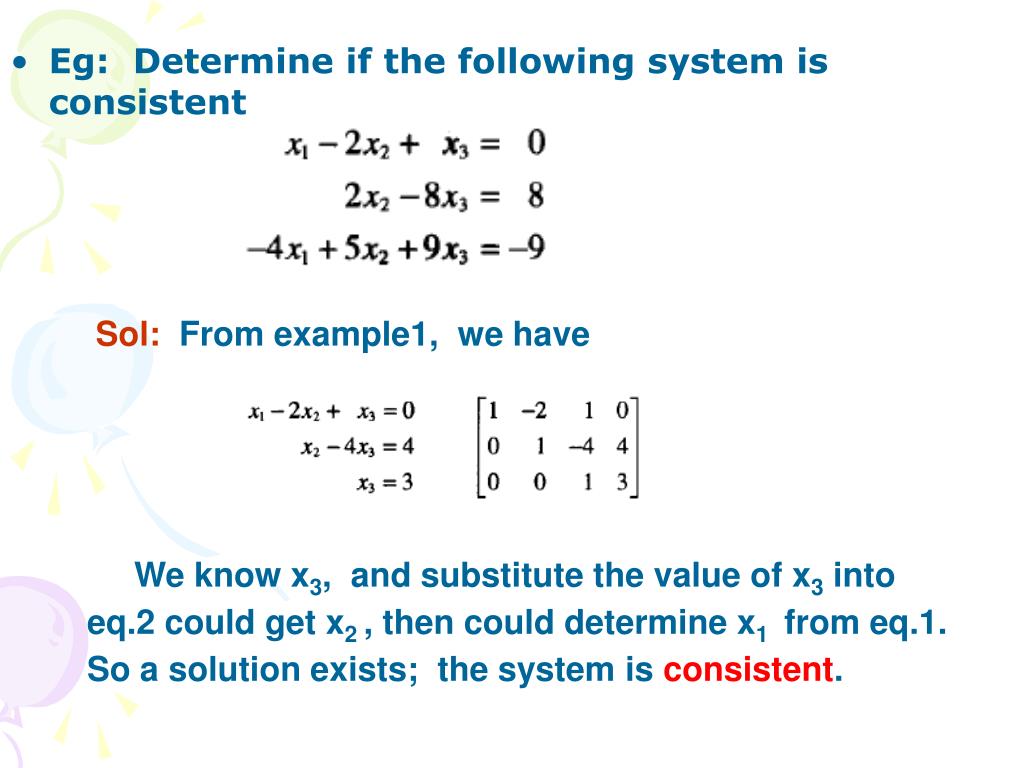 • Eg: Determine if the following system is consistent

$x_1 - 2x_2 + x_3 = 0$
$2x_2 - 8x_3 = 8$
$-4x_1 + 5x_2 + 9x_3 = -9$

Sol: From example1, we have

$x_1 - 2x_2 + x_3 = 0$
$x_2 - 4x_3 = 4$
$x_3 = 3$

$\begin{bmatrix} 1 & -2 & 1 & 0 \\ 0 & 1 & -4 & 4 \\ 0 & 0 & 1 & 3 \end{bmatrix}$

We know $x_3$, and substitute the value of $x_3$ into eq.2 could get $x_2$ , then could determine $x_1$ from eq.1. So a solution exists; the system is consistent.